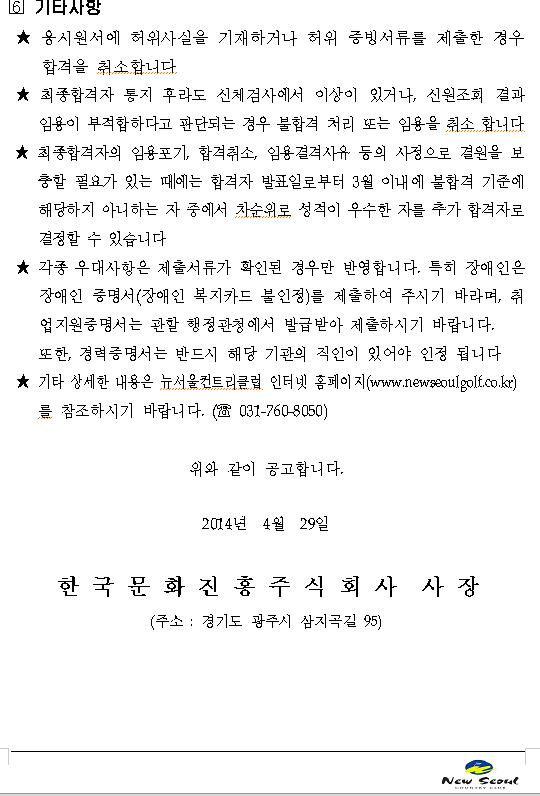 6 기타사항

★ 응시원서에 허위사실을 기재하거나 허위 증빙서류를 제출한 경우 합격을 취소합니다

★ 최종합격자 통지 후라도 신체검사에서 이상이 있거나, 신원조회 결과 임용이 부적합하다고 판단되는 경우 불합격 처리 또는 임용을 취소 합니다

★ 최종합격자의 임용포기, 합격취소, 임용결격사유 등의 사정으로 결원을 보충할 필요가 있는 때에는 합격자 발표일로부터 3월 이내에 불합격 기준에 해당하지 아니하는 자 중에서 차순위로 성적이 우수한 자를 추가 합격자로 결정할 수 있습니다

★ 각종 우대사항은 제출서류가 확인된 경우만 반영합니다. 특히 장애인은 장애인 증명서(장애인 복지카드 불인정)를 제출하여 주시기 바라며, 취업지원증명서는 관할 행정관청에서 발급받아 제출하시기 바랍니다. 또한, 경력증명서는 반드시 해당 기관의 직인이 있어야 인정 됩니다

★ 기타 상세한 내용은 뉴서울컨트리클럽 인터넷 홈페이지(www.newseoulgolf.co.kr)를 참조하시기 바랍니다. (☎ 031-760-8050)

위와 같이 공고합니다.

2014년 4월 29일

한국문화진흥주식회사 사장

(주소 : 경기도 광주시 삼지곡길 95)

New Seoul
COUNTRY CLUB